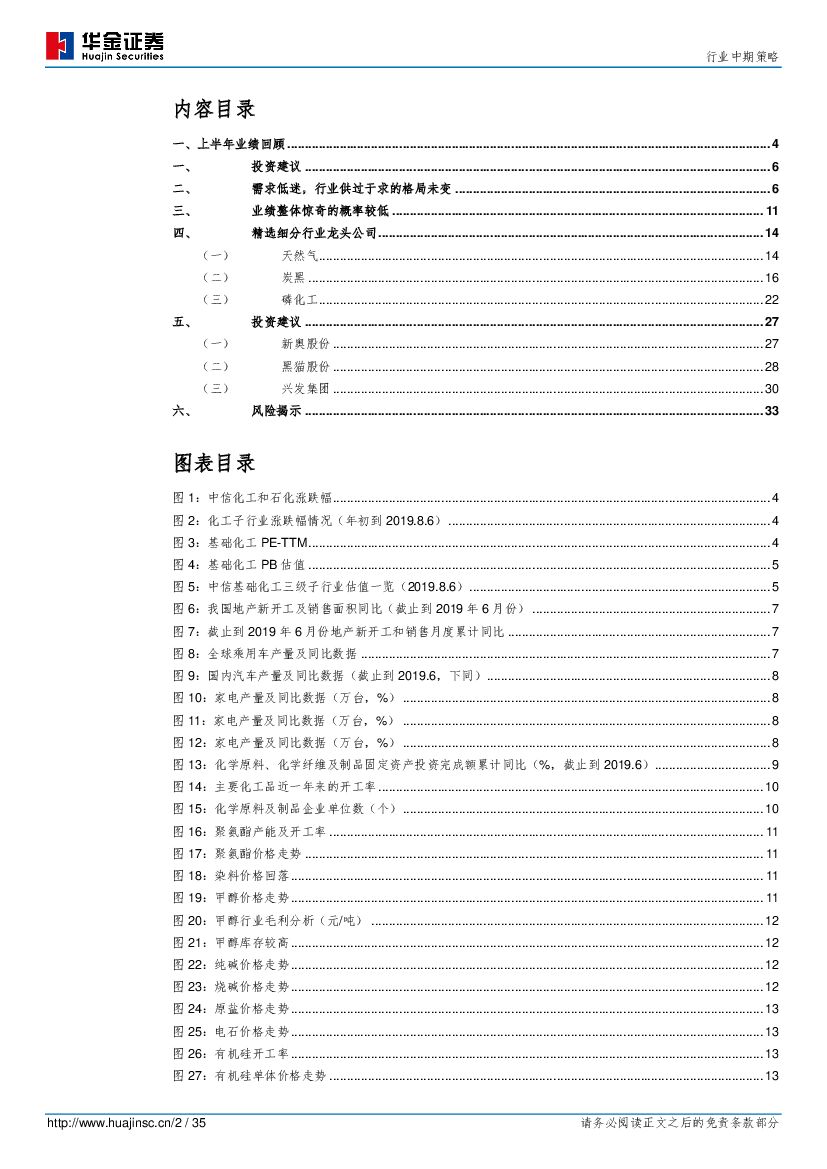 华金证券
Huajin Securities

行业中期策略

内容目录

一、上半年业绩回顾 ........ 4
一、 投资建议 ........ 6
二、 需求低迷，行业供过于求的格局未变 ........ 6
三、 业绩整体惊奇的概率较低 ........ 11
四、 精选细分行业龙头公司 ........ 14
（一） 天然气 ........ 14
（二） 炭黑 ........ 16
（三） 磷化工 ........ 22
五、 投资建议 ........ 27
（一） 新奥股份 ........ 27
（二） 黑猫股份 ........ 28
（三） 兴发集团 ........ 30
六、 风险揭示 ........ 33

图表目录

图 1：中信化工和石化涨跌幅 ........ 4
图 2：化工子行业涨跌幅情况（年初到 2019.8.6） ........ 4
图 3：基础化工 PE-TTM ........ 4
图 4：基础化工 PB 估值 ........ 5
图 5：中信基础化工三级子行业估值一览（2019.8.6） ........ 5
图 6：我国地产新开工及销售面积同比（截止到 2019 年 6 月份） ........ 7
图 7：截止到 2019 年 6 月份地产新开工和销售月度累计同比 ........ 7
图 8：全球乘用车产量及同比数据 ........ 7
图 9：国内汽车产量及同比数据（截止到 2019.6，下同） ........ 8
图 10：家电产量及同比数据（万台，%） ........ 8
图 11：家电产量及同比数据（万台，%） ........ 8
图 12：家电产量及同比数据（万台，%） ........ 8
图 13：化学原料、化学纤维及制品固定资产投资完成额累计同比（%，截止到 2019.6） ........ 9
图 14：主要化工品近一年来的开工率 ........ 10
图 15：化学原料及制品企业单位数（个） ........ 10
图 16：聚氨酯产能及开工率 ........ 11
图 17：聚氨酯价格走势 ........ 11
图 18：染料价格回落 ........ 11
图 19：甲醇价格走势 ........ 11
图 20：甲醇行业毛利分析（元/吨） ........ 12
图 21：甲醇库存较高 ........ 12
图 22：纯碱价格走势 ........ 12
图 23：烧碱价格走势 ........ 12
图 24：原盐价格走势 ........ 13
图 25：电石价格走势 ........ 13
图 26：有机硅开工率 ........ 13
图 27：有机硅单体价格走势 ........ 13

http://www.huajinsc.cn/2 / 35

请务必阅读正文之后的免责条款部分